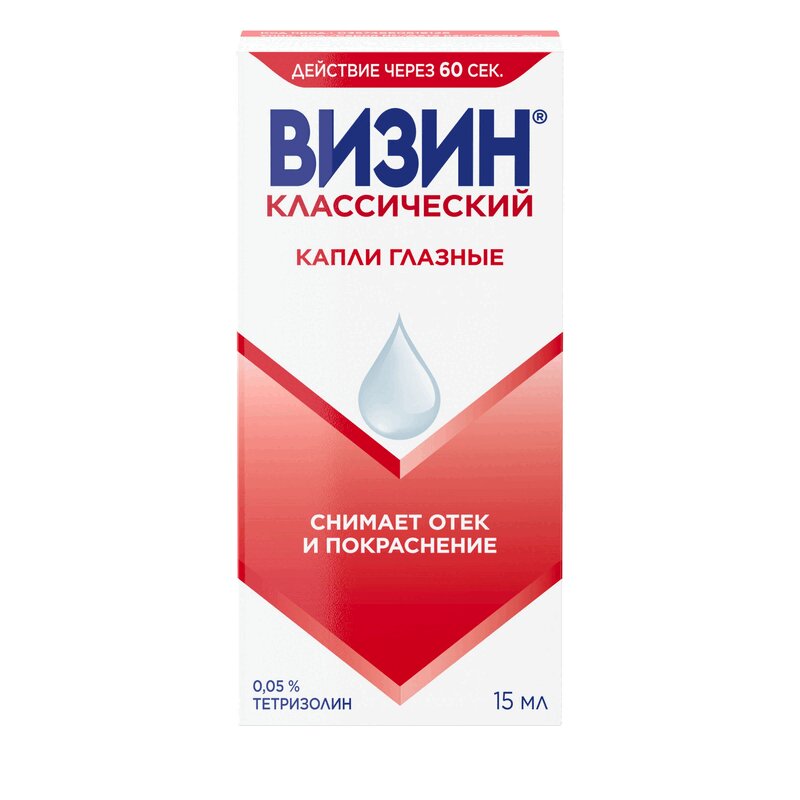 ДЕЙСТВИЕ ЧЕРЕЗ 60 СЕК.

ВИЗИН®
КЛАССИЧЕСКИЙ

КАПЛИ ГЛАЗНЫЕ

СНИМАЕТ ОТЕК И ПОКРАСНЕНИЕ

0,05 %
ТЕТРИЗОЛИН

15 МЛ